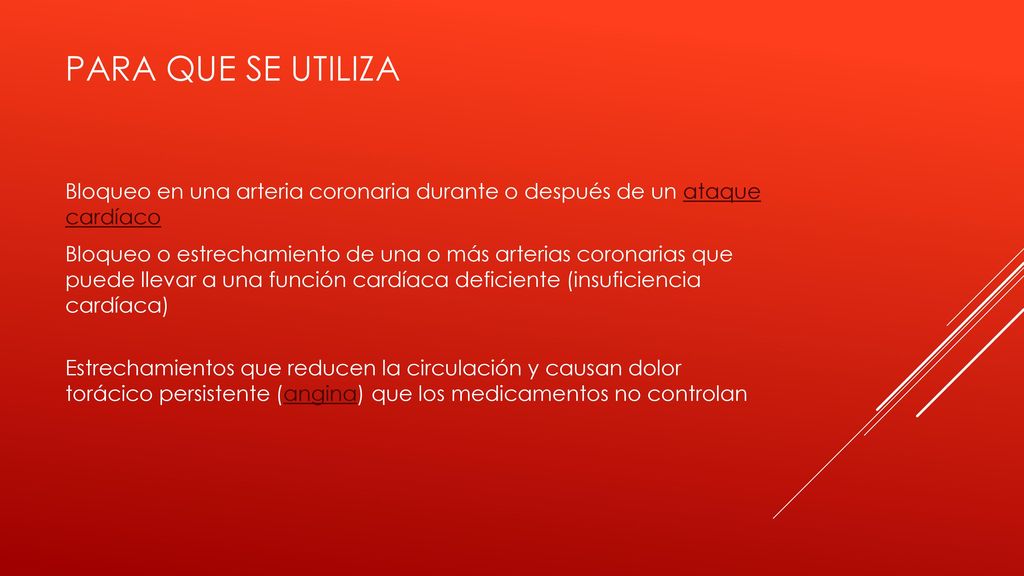 PARA QUE SE UTILIZA

Bloqueo en una arteria coronaria durante o después de un ataque cardíaco

Bloqueo o estrechamiento de una o más arterias coronarias que puede llevar a una función cardíaca deficiente (insuficiencia cardíaca)

Estrechamientos que reducen la circulación y causan dolor torácico persistente (angina) que los medicamentos no controlan